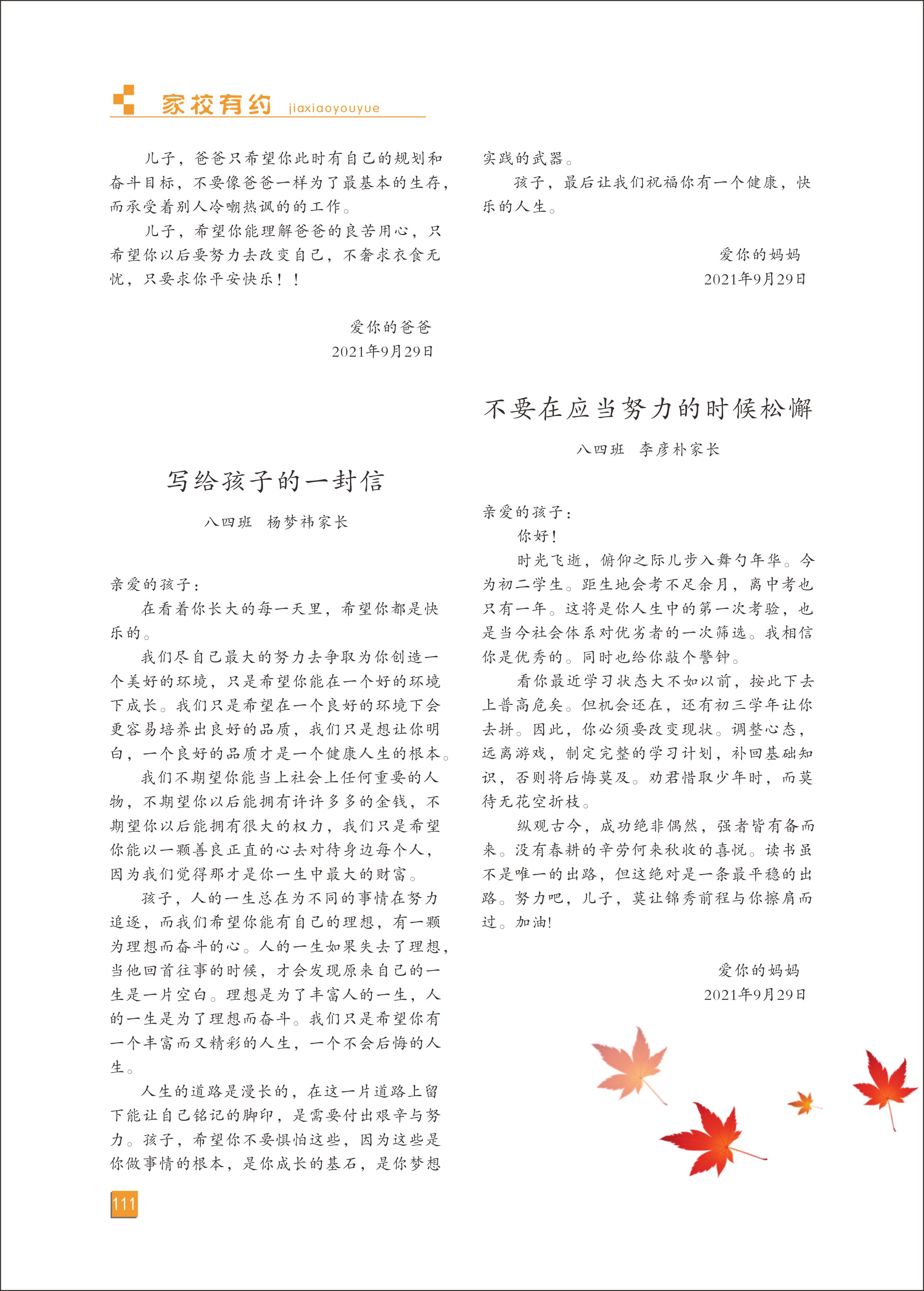 家校有约 jiaxiaoyouyue

儿子，爸爸只希望你此时有自己的规划和奋斗目标，不要像爸爸一样为了最基本的生存，而承受着别人冷嘲热讽的的工作。

儿子，希望你能理解爸爸的良苦用心，只希望你以后要努力去改变自己，不奢求衣食无忧，只要求你平安快乐！！

爱你的爸爸
2021年9月29日

写给孩子的一封信

八四班　杨梦祎家长

亲爱的孩子：

在看着你长大的每一天里，希望你都是快乐的。

我们尽自己最大的努力去争取为你创造一个美好的环境，只是希望你能在一个好的环境下成长。我们只是希望在一个良好的环境下会更容易培养出良好的品质，我们只是想让你明白，一个良好的品质才是一个健康人生的根本。

我们不期望你能当上社会上任何重要的人物，不期望你以后能拥有许许多多的金钱，不期望你以后能拥有很大的权力，我们只是希望你能以一颗善良正直的心去对待身边每个人，因为我们觉得那才是你一生中最大的财富。

孩子，人的一生总在为不同的事情在努力追逐，而我们希望你能有自己的理想，有一颗为理想而奋斗的心。人的一生如果失去了理想，当他回首往事的时候，才会发现原来自己的一生是一片空白。理想是为了丰富人的一生，人的一生是为了理想而奋斗。我们只是希望你有一个丰富而又精彩的人生，一个不会后悔的人生。

人生的道路是漫长的，在这一片道路上留下能让自己铭记的脚印，是需要付出艰辛与努力。孩子，希望你不要惧怕这些，因为这些是你做事情的根本，是你成长的基石，是你梦想实践的武器。

孩子，最后让我们祝福你有一个健康，快乐的人生。

爱你的妈妈
2021年9月29日

不要在应当努力的时候松懈

八四班　李彦朴家长

亲爱的孩子：

你好！

时光飞逝，俯仰之际儿步入舞勺年华。今为初二学生。距生地会考不足余月，离中考也只有一年。这将是你人生中的第一次考验，也是当今社会体系对优劣者的一次筛选。我相信你是优秀的。同时也给你敲个警钟。

看你最近学习状态大不如以前，按此下去上普高危矣。但机会还在，还有初三学年让你去拼。因此，你必须要改变现状。调整心态，远离游戏，制定完整的学习计划，补回基础知识，否则将后悔莫及。劝君惜取少年时，而莫待无花空折枝。

纵观古今，成功绝非偶然，强者皆有备而来。没有春耕的辛劳何来秋收的喜悦。读书虽不是唯一的出路，但这绝对是一条最平稳的出路。努力吧，儿子，莫让锦秀前程与你擦肩而过。加油!

爱你的妈妈
2021年9月29日

111